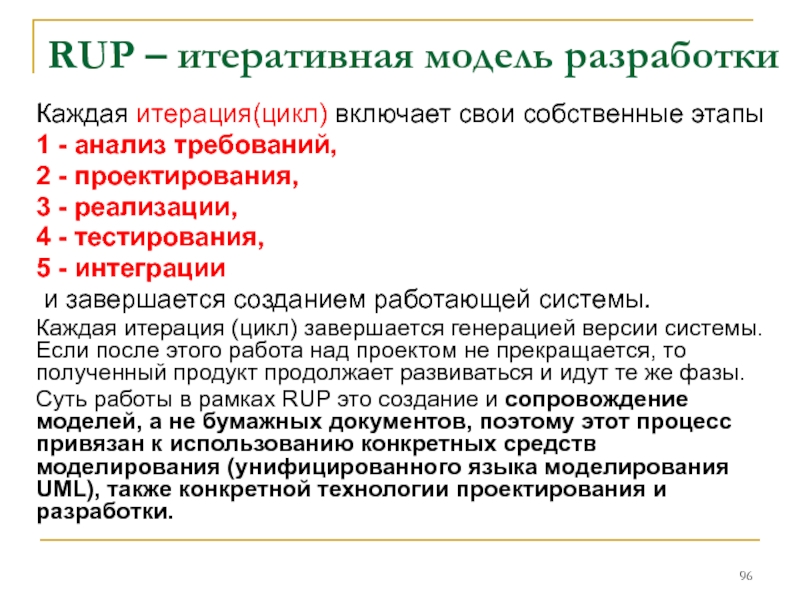 RUP – итеративная модель разработки

Каждая итерация(цикл) включает свои собственные этапы
1 - анализ требований,
2 - проектирования,
3 - реализации,
4 - тестирования,
5 - интеграции
и завершается созданием работающей системы.

Каждая итерация (цикл) завершается генерацией версии системы. Если после этого работа над проектом не прекращается, то полученный продукт продолжает развиваться и идут те же фазы.

Суть работы в рамках RUP это создание и сопровождение моделей, а не бумажных документов, поэтому этот процесс привязан к использованию конкретных средств моделирования (унифицированного языка моделирования UML), также конкретной технологии проектирования и разработки.

96